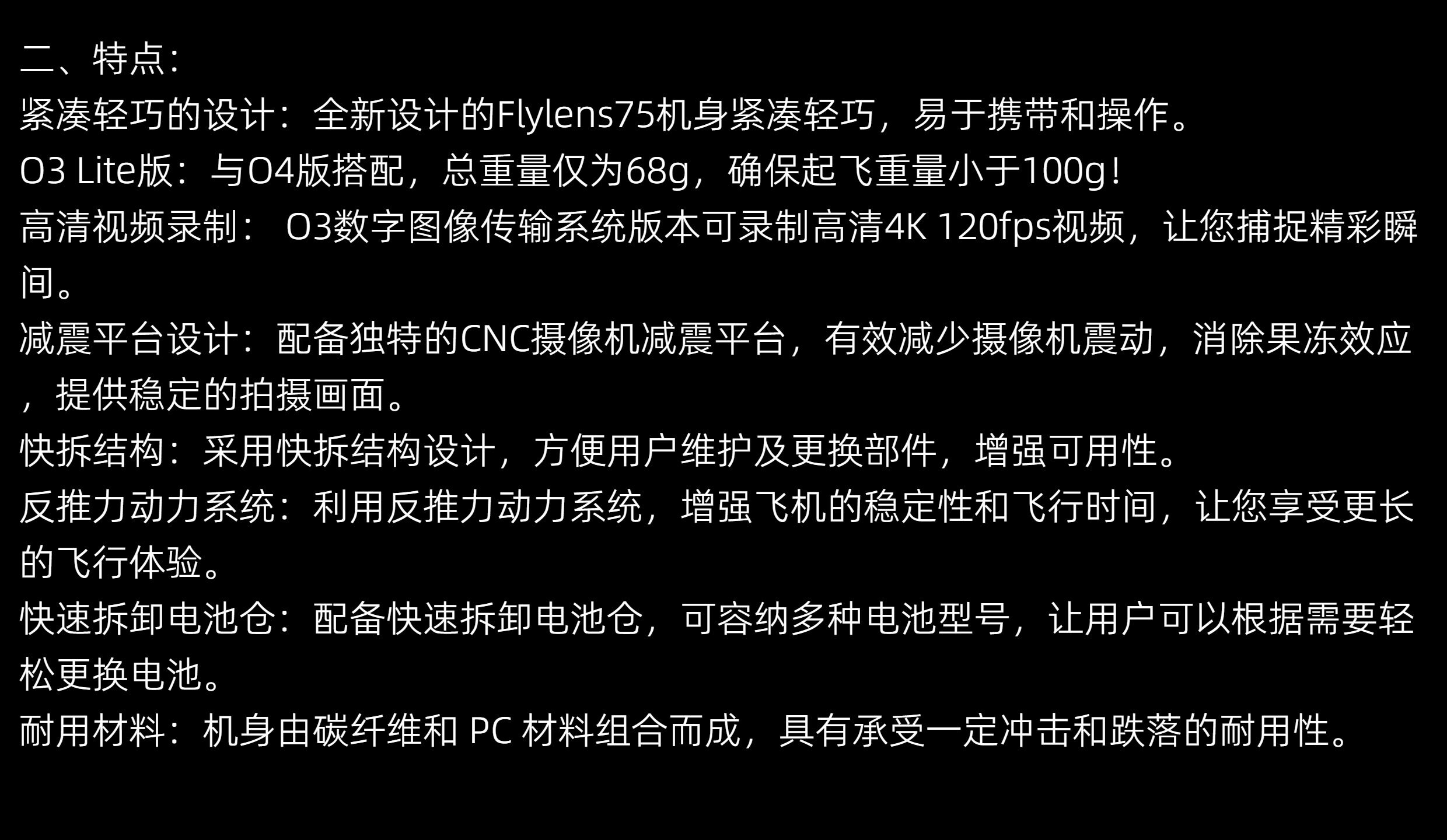 二、特点:

紧凑轻巧的设计:全新设计的Flylens75机身紧凑轻巧,易于携带和操作。

O3 Lite版:与O4版搭配,总重量仅为68g,确保起飞重量小于100g!

高清视频录制:O3数字图像传输系统版本可录制高清4K 120fps视频,让您捕捉精彩瞬间。

减震平台设计:配备独特的CNC摄像机减震平台,有效减少摄像机震动,消除果冻效应,提供稳定的拍摄画面。

快拆结构:采用快拆结构设计,方便用户维护及更换部件,增强可用性。

反推力动力系统:利用反推力动力系统,增强飞机的稳定性和飞行时间,让您享受更长的飞行体验。

快速拆卸电池仓:配备快速拆卸电池仓,可容纳多种电池型号,让用户可以根据需要轻松更换电池。

耐用材料:机身由碳纤维和PC材料组合而成,具有承受一定冲击和跌落的耐用性。